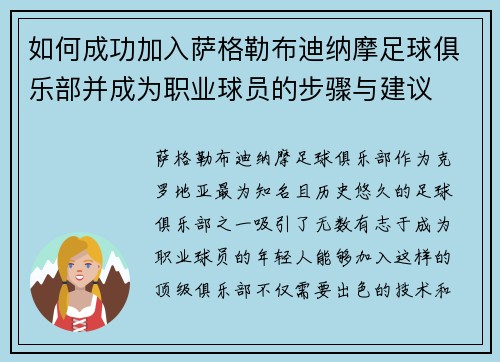 如何成功加入萨格勒布迪纳摩足球俱乐部并成为职业球员的步骤与建议

萨格勒布迪纳摩足球俱乐部作为克罗地亚最为知名且历史悠久的足球俱乐部之一吸引了无数有志于成为职业球员的年轻人能够加入这样的顶级俱乐部不仅需要出色的技术和